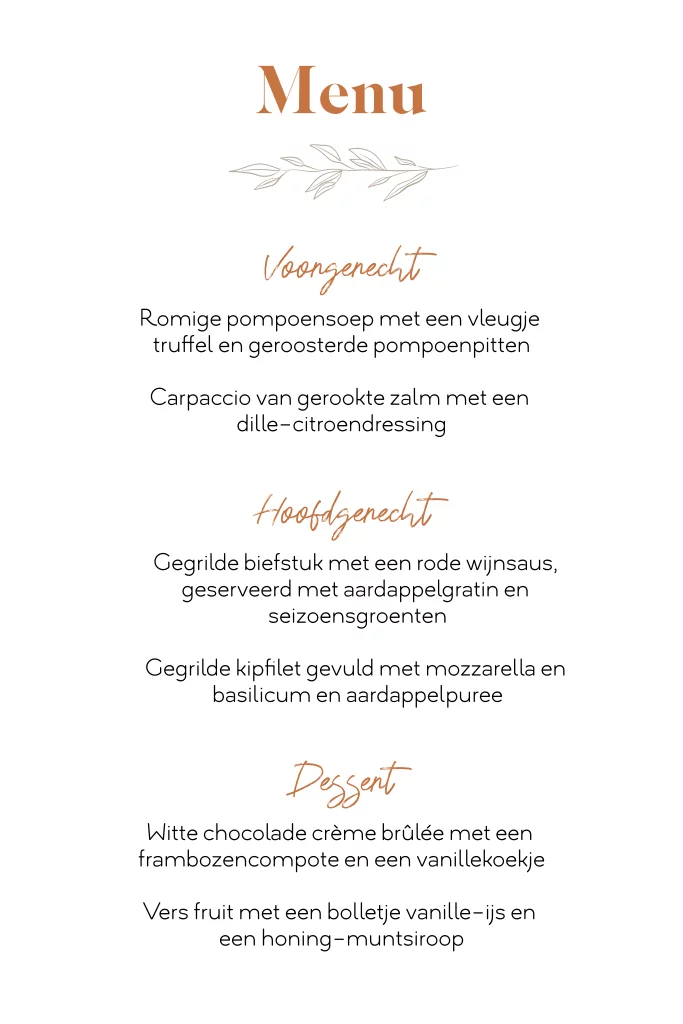 Menu

Voorgerecht

Romige pompoensoep met een vleugje truffel en geroosterde pompoenpitten

Carpaccio van gerookte zalm met een dille-citroendressing

Hoofdgerecht

Gegrilde biefstuk met een rode wijnsaus, geserveerd met aardappelgratin en seizoensgroenten

Gegrilde kipfilet gevuld met mozzarella en basilicum en aardappelpuree

Dessert

Witte chocolade crème brûlée met een frambozencompote en een vanillekoekje

Vers fruit met een bolletje vanille-ijs en een honing-muntsiroop